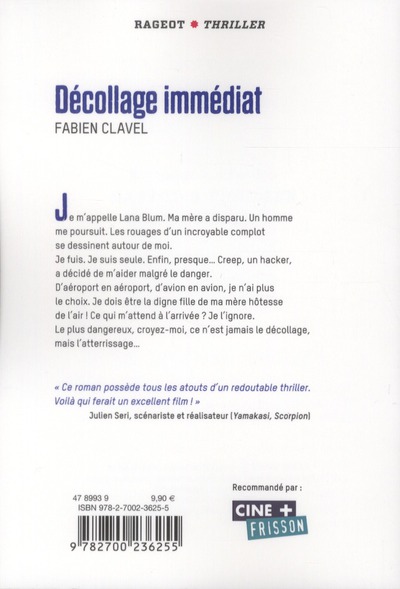 RAGEOT THRILLER

Décollage immédiat

FABIEN CLAVEL

Je m'appelle Lana Blum. Ma mère a disparu. Un homme me poursuit. Les rouages d'un incroyable complot se dessinent autour de moi.
Je fuis. Je suis seule. Enfin, presque... Creep, un hacker, a décidé de m'aider malgré le danger.
D'aéroport en aéroport, d'avion en avion, je n'ai plus le choix. Je dois être la digne fille de ma mère hôtesse de l'air ! Ce qui m'attend à l'arrivée ? Je l'ignore.
Le plus dangereux, croyez-moi, ce n'est jamais le décollage, mais l'atterrissage...

« Ce roman possède tous les atouts d'un redoutable thriller. Voilà qui ferait un excellent film ! »
Julien Seri, scénariste et réalisateur (Yamakasi, Scorpion)

47 8993 9 9,90 €
ISBN 978-2-7002-3625-5

9 782700 236255

Recommandé par :

CINE + FRISSON